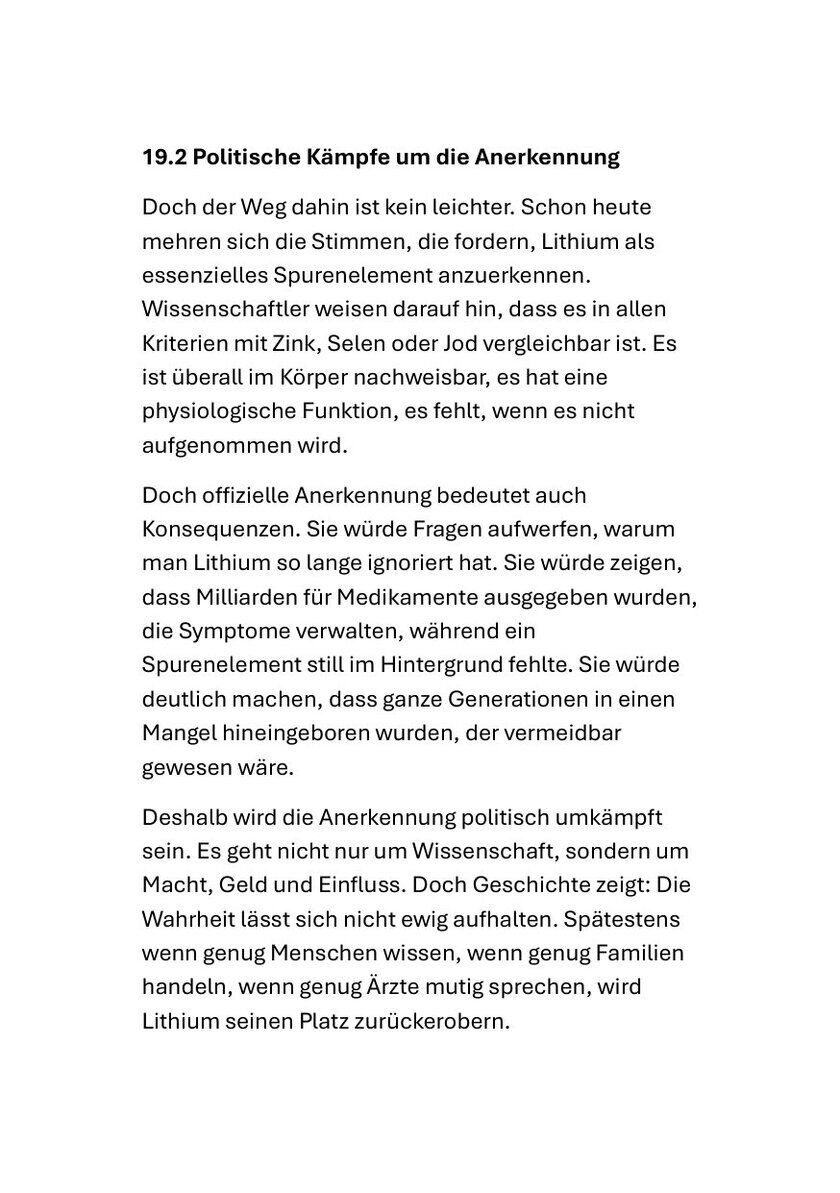 19.2 Politische Kämpfe um die Anerkennung

Doch der Weg dahin ist kein leichter. Schon heute mehren sich die Stimmen, die fordern, Lithium als essenzielles Spurenelement anzuerkennen. Wissenschaftler weisen darauf hin, dass es in allen Kriterien mit Zink, Selen oder Jod vergleichbar ist. Es ist überall im Körper nachweisbar, es hat eine physiologische Funktion, es fehlt, wenn es nicht aufgenommen wird.

Doch offizielle Anerkennung bedeutet auch Konsequenzen. Sie würde Fragen aufwerfen, warum man Lithium so lange ignoriert hat. Sie würde zeigen, dass Milliarden für Medikamente ausgegeben wurden, die Symptome verwalten, während ein Spurenelement still im Hintergrund fehlte. Sie würde deutlich machen, dass ganze Generationen in einen Mangel hineingeboren wurden, der vermeidbar gewesen wäre.

Deshalb wird die Anerkennung politisch umkämpft sein. Es geht nicht nur um Wissenschaft, sondern um Macht, Geld und Einfluss. Doch Geschichte zeigt: Die Wahrheit lässt sich nicht ewig aufhalten. Spätestens wenn genug Menschen wissen, wenn genug Familien handeln, wenn genug Ärzte mutig sprechen, wird Lithium seinen Platz zurückerobern.